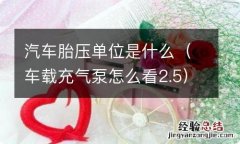 汽车胎压单位是什么（车载充气泵怎么看2.5）

经验总结
jingyanzongjie.com